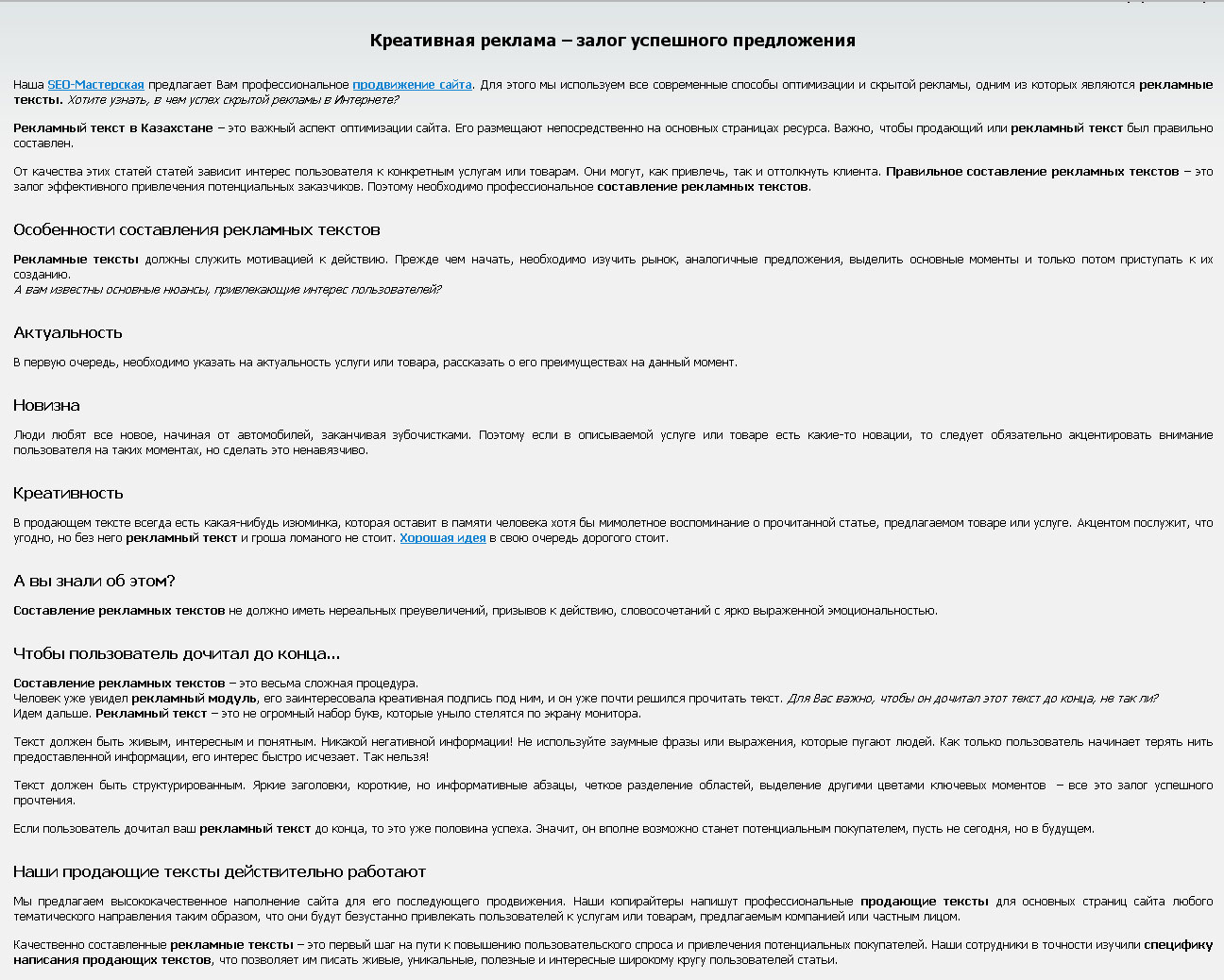 Креативная реклама – залог успешного предложения

Наша SEO-Мастерская предлагает Вам профессиональное продвижение сайта. Для этого мы используем все современные способы оптимизации и скрытой рекламы, одним из которых являются рекламные тексты. Хотите узнать, в чем успех скрытой рекламы в Интернете?

Рекламный текст в Казахстане – это важный аспект оптимизации сайта. Его размещают непосредственно на основных страницах ресурса. Важно, чтобы продающий или рекламный текст был правильно составлен.

От качества этих статей статей зависит интерес пользователя к конкретным услугам или товарам. Они могут, как привлечь, так и оттолкнуть клиента. Правильное составление рекламных текстов – это залог эффективного привлечения потенциальных заказчиков. Поэтому необходимо профессиональное составление рекламных текстов.

Особенности составления рекламных текстов

Рекламные тексты должны служить мотивацией к действию. Прежде чем начать, необходимо изучить рынок, аналогичные предложения, выделить основные моменты и только потом приступать к их созданию.
А вам известны основные нюансы, привлекающие интерес пользователей?

Актуальность

В первую очередь, необходимо указать на актуальность услуги или товара, рассказать о его преимуществах на данный момент.

Новизна

Люди любят все новое, начиная от автомобилей, заканчивая зубочистками. Поэтому если в описываемой услуге или товаре есть какие-то новации, то следует обязательно акцентировать внимание пользователя на таких моментах, но сделать это ненавязчиво.

Креативность

В продающем тексте всегда есть какая-нибудь изюминка, которая оставит в памяти человека хотя бы мимолетное воспоминание о прочитанной статье, предлагаемом товаре или услуге. Акцентом послужит, что угодно, но без него рекламный текст и гроша ломаного не стоит. Хорошая идея в свою очередь дорогого стоит.

А вы знали об этом?

Составление рекламных текстов не должно иметь нереальных преувеличений, призывов к действию, словосочетаний с ярко выраженной эмоциональностью.

Чтобы пользователь дочитал до конца...

Составление рекламных текстов – это весьма сложная процедура.
Человек уже увидел рекламный модуль, его заинтересовала креативная подпись под ним, и он уже почти решился прочитать текст. Для Вас важно, чтобы он дочитал этот текст до конца, не так ли?
Идем дальше. Рекламный текст – это не огромный набор букв, которые уныло стелятся по экрану монитора.

Текст должен быть живым, интересным и понятным. Никакой негативной информации! Не используйте заумные фразы или выражения, которые пугают людей. Как только пользователь начинает терять нить предоставленной информации, его интерес быстро исчезает. Так нельзя!

Текст должен быть структурированным. Яркие заголовки, короткие, но информативные абзацы, четкое разделение областей, выделение другими цветами ключевых моментов – все это залог успешного прочтения.

Если пользователь дочитал ваш рекламный текст до конца, то это уже половина успеха. Значит, он вполне возможно станет потенциальным покупателем, пусть не сегодня, но в будущем.

Наши продающие тексты действительно работают

Мы предлагаем высококачественное наполнение сайта для его последующего продвижения. Наши копирайтеры напишут профессиональные продающие тексты для основных страниц сайта любого тематического направления таким образом, что они будут безустанно привлекать пользователей к услугам или товарам, предлагаемым компанией или частным лицом.

Качественно составленные рекламные тексты – это первый шаг на пути к повышению пользовательского спроса и привлечения потенциальных покупателей. Наши сотрудники в точности изучили специфику написания продающих текстов, что позволяет им писать живые, уникальные, полезные и интересные широкому кругу пользователей статьи.